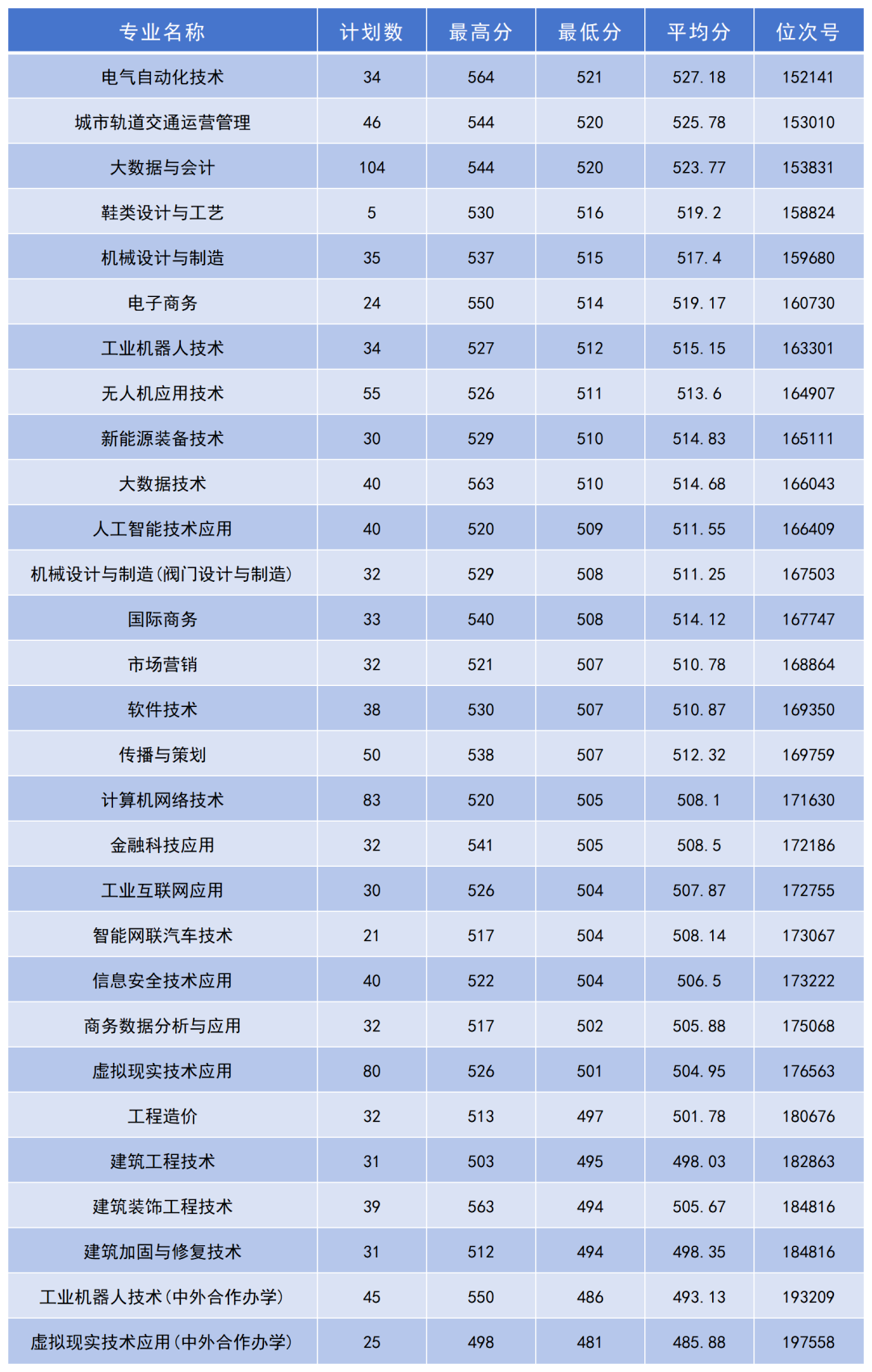 | 专业名称 | 计划数 | 最高分 | 最低分 | 平均分 | 位次号 |
|---|---|---|---|---|---|
| 电气自动化技术 | 34 | 564 | 521 | 527.18 | 152141 |
| 城市轨道交通运营管理 | 46 | 544 | 520 | 525.78 | 153010 |
| 大数据与会计 | 104 | 544 | 520 | 523.77 | 153831 |
| 鞋类设计与工艺 | 5 | 530 | 516 | 519.2 | 158824 |
| 机械设计与制造 | 35 | 537 | 515 | 517.4 | 159680 |
| 电子商务 | 24 | 550 | 514 | 519.17 | 160730 |
| 工业机器人技术 | 34 | 527 | 512 | 515.15 | 163301 |
| 无人机应用技术 | 55 | 526 | 511 | 513.6 | 164907 |
| 新能源装备技术 | 30 | 529 | 510 | 514.83 | 165111 |
| 大数据技术 | 40 | 563 | 510 | 514.68 | 166043 |
| 人工智能技术应用 | 40 | 520 | 509 | 511.55 | 166409 |
| 机械设计与制造(阀门设计与制造) | 32 | 529 | 508 | 511.25 | 167503 |
| 国际商务 | 33 | 540 | 508 | 514.12 | 167747 |
| 市场营销 | 32 | 521 | 507 | 510.78 | 168864 |
| 软件技术 | 38 | 530 | 507 | 510.87 | 169350 |
| 传播与策划 | 50 | 538 | 507 | 512.32 | 169759 |
| 计算机网络技术 | 83 | 520 | 505 | 508.1 | 171630 |
| 金融科技应用 | 32 | 541 | 505 | 508.5 | 172186 |
| 工业互联网应用 | 30 | 526 | 504 | 507.87 | 172755 |
| 智能网联汽车技术 | 21 | 517 | 504 | 508.14 | 173067 |
| 信息安全技术应用 | 40 | 522 | 504 | 506.5 | 173222 |
| 商务数据分析与应用 | 32 | 517 | 502 | 505.88 | 175068 |
| 虚拟现实技术应用 | 80 | 526 | 501 | 504.95 | 176563 |
| 工程造价 | 32 | 513 | 497 | 501.78 | 180676 |
| 建筑工程技术 | 31 | 503 | 495 | 498.03 | 182863 |
| 建筑装饰工程技术 | 39 | 563 | 494 | 505.67 | 184816 |
| 建筑加固与修复技术 | 31 | 512 | 494 | 498.35 | 184816 |
| 工业机器人技术(中外合作办学) | 45 | 550 | 486 | 493.13 | 193209 |
| 虚拟现实技术应用(中外合作办学) | 25 | 498 | 481 | 485.88 | 197558 |